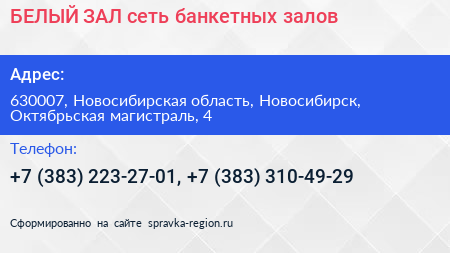 БЕЛЫЙ ЗАЛ сеть банкетных залов

Адрес:

630007, Новосибирская область, Новосибирск, Октябрьская магистраль, 4

Телефон:

+7 (383) 223-27-01, +7 (383) 310-49-29

Сформированно на сайте spravka-region.ru